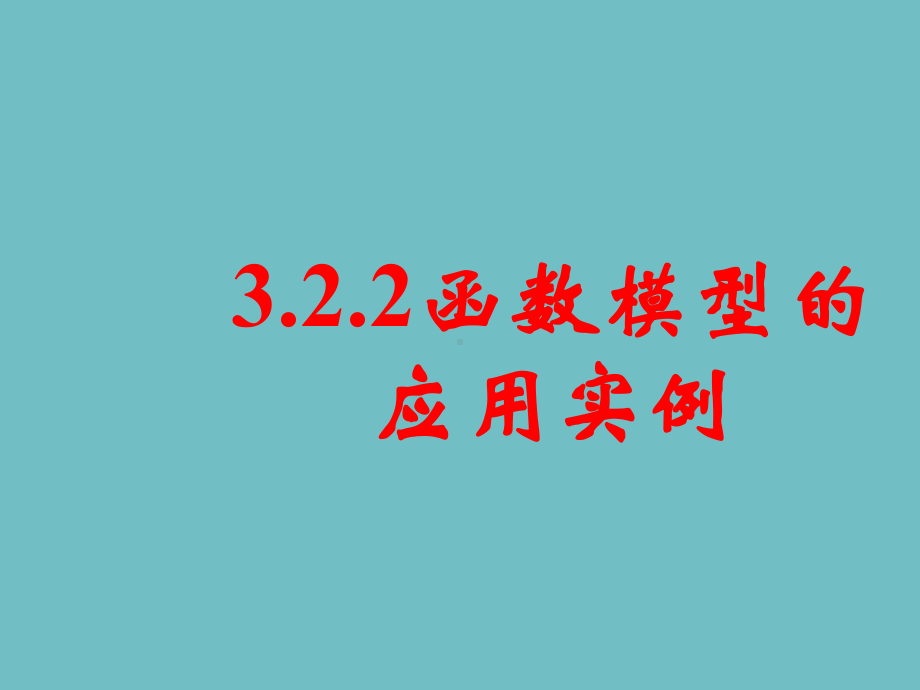 3.2.2函数模型的应用实例